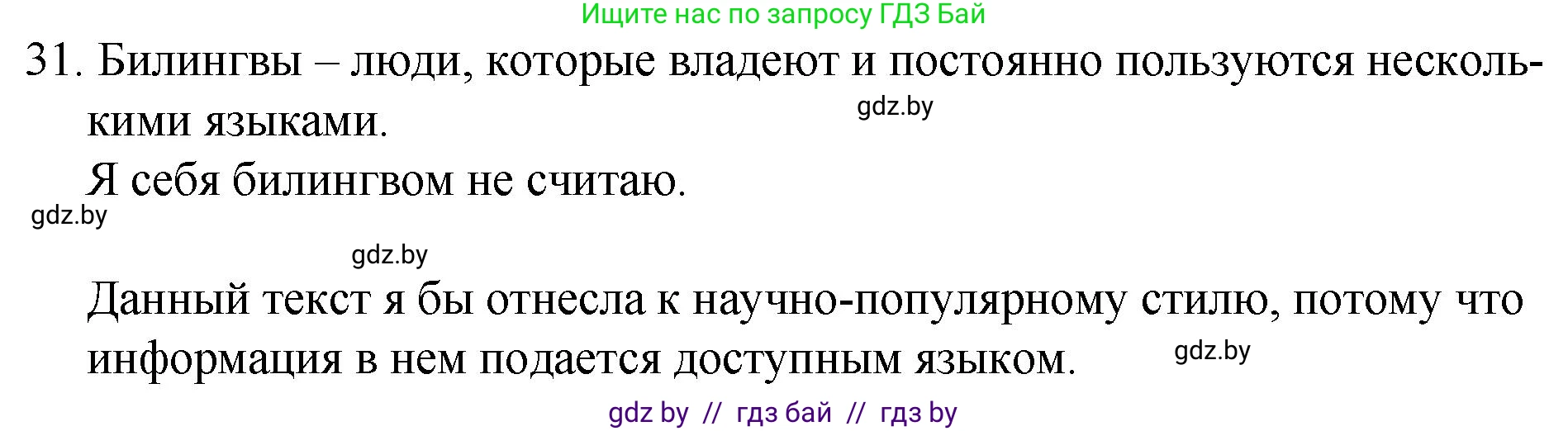 Ищите нас по запросу ГДЗ Бай

31. Билингвы – люди, которые владеют и постоянно пользуются несколькими языками.

gdz.by

Я себя билингвом не считаю.

gdz.by

gdz.by

Данный текст я бы отнесла к научно-популярному стилю, потому что информация в нем подается доступным языком.

gdz.by

gdz by // гдз бай // гдз by